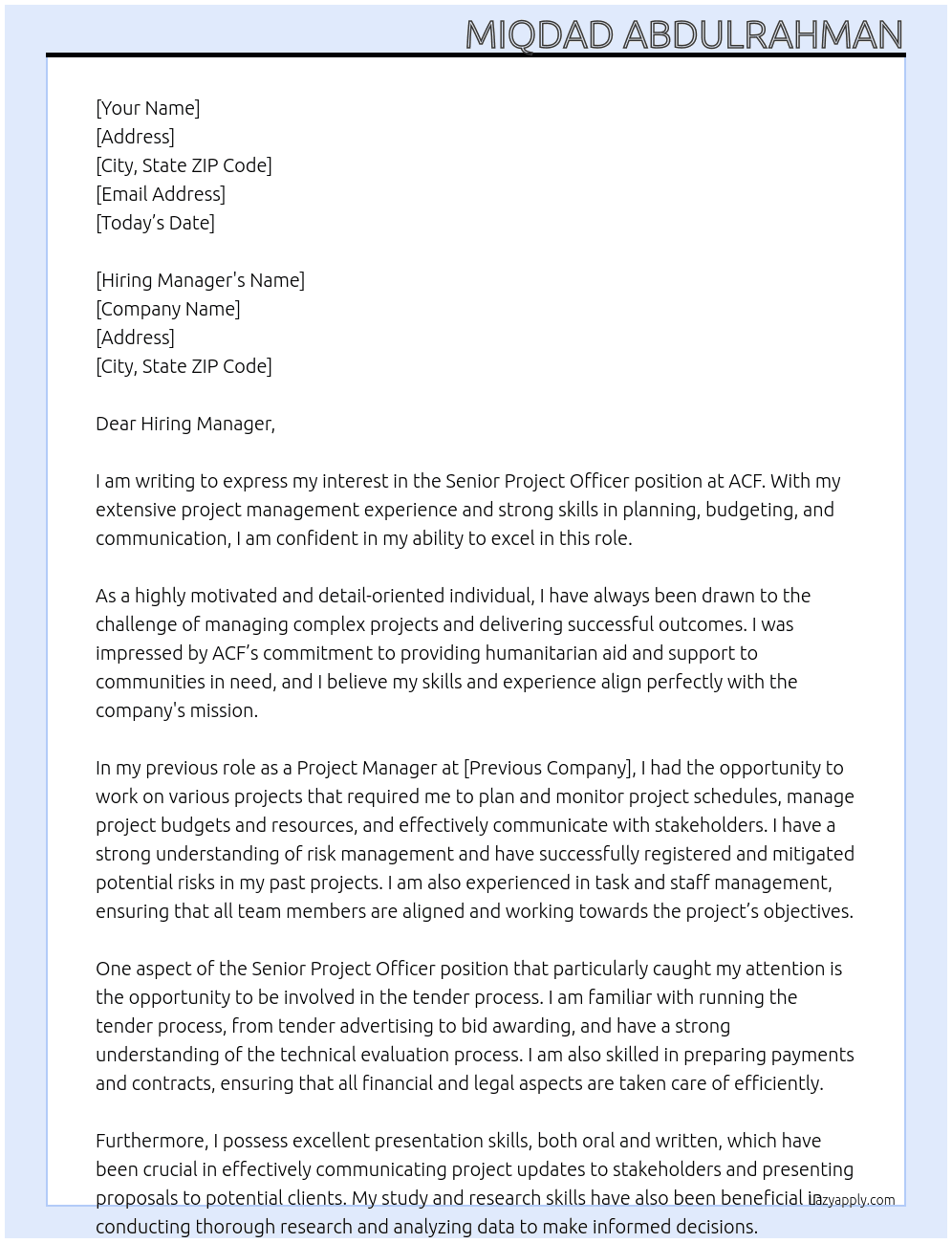 MIQDAD ABDULRAHMAN

[Your Name]
[Address]
[City, State ZIP Code]
[Email Address]
[Today's Date]

[Hiring Manager's Name]
[Company Name]
[Address]
[City, State ZIP Code]

Dear Hiring Manager,

I am writing to express my interest in the Senior Project Officer position at ACF. With my extensive project management experience and strong skills in planning, budgeting, and communication, I am confident in my ability to excel in this role.

As a highly motivated and detail-oriented individual, I have always been drawn to the challenge of managing complex projects and delivering successful outcomes. I was impressed by ACF's commitment to providing humanitarian aid and support to communities in need, and I believe my skills and experience align perfectly with the company's mission.

In my previous role as a Project Manager at [Previous Company], I had the opportunity to work on various projects that required me to plan and monitor project schedules, manage project budgets and resources, and effectively communicate with stakeholders. I have a strong understanding of risk management and have successfully registered and mitigated potential risks in my past projects. I am also experienced in task and staff management, ensuring that all team members are aligned and working towards the project's objectives.

One aspect of the Senior Project Officer position that particularly caught my attention is the opportunity to be involved in the tender process. I am familiar with running the tender process, from tender advertising to bid awarding, and have a strong understanding of the technical evaluation process. I am also skilled in preparing payments and contracts, ensuring that all financial and legal aspects are taken care of efficiently.

Furthermore, I possess excellent presentation skills, both oral and written, which have been crucial in effectively communicating project updates to stakeholders and presenting proposals to potential clients. My study and research skills have also been beneficial in conducting thorough research and analyzing data to make informed decisions.

lazyapply.com